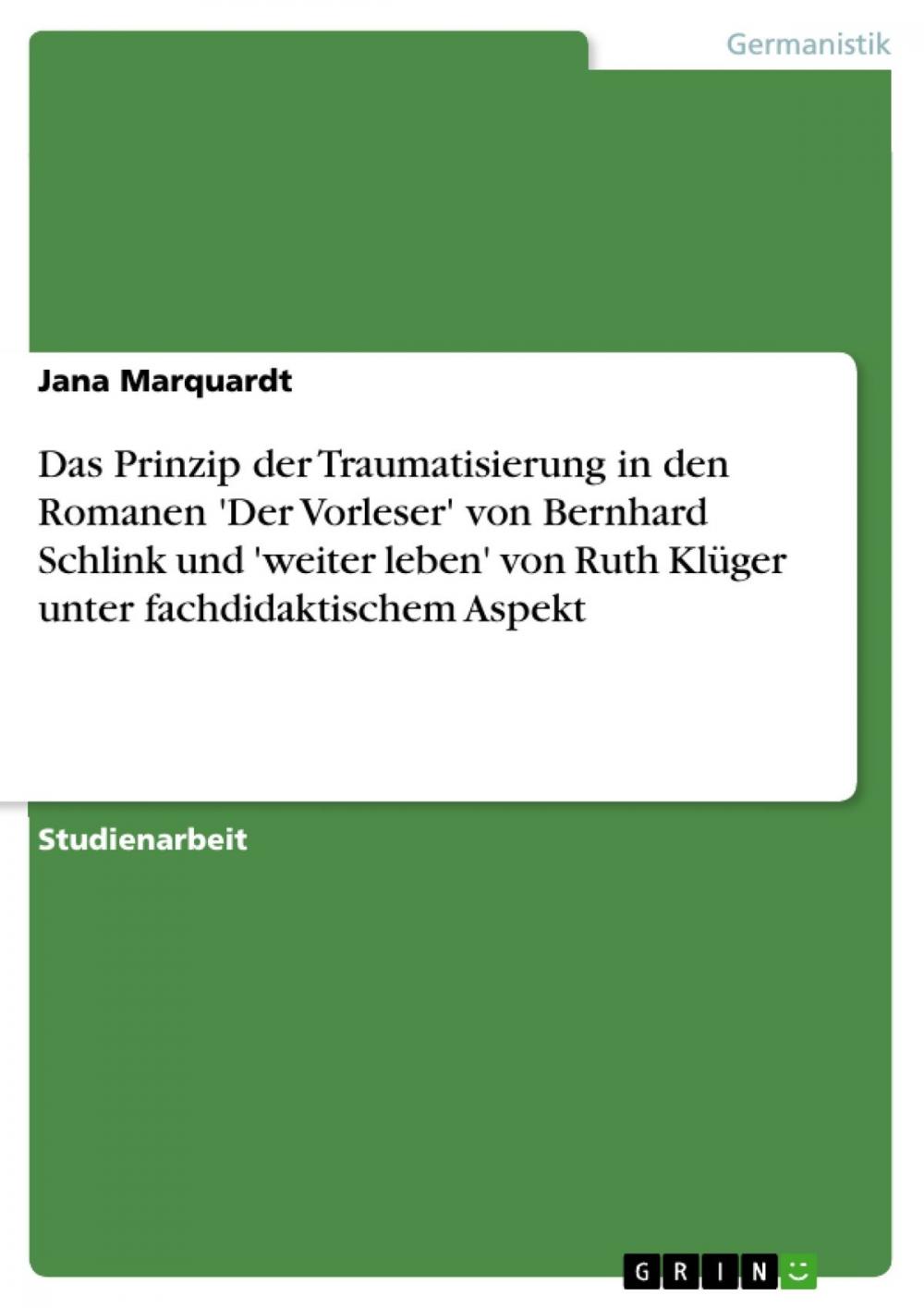 Germanistik

Jana Marquardt

Das Prinzip der Traumatisierung in den Romanen 'Der Vorleser' von Bernhard Schlink und 'weiter leben' von Ruth Klüger unter fachdidaktischem Aspekt

Studienarbeit

GRIN